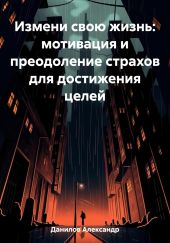 Измени свою жизнь: мотивация и преодоление страхов для достижения целей

Данилов Александр